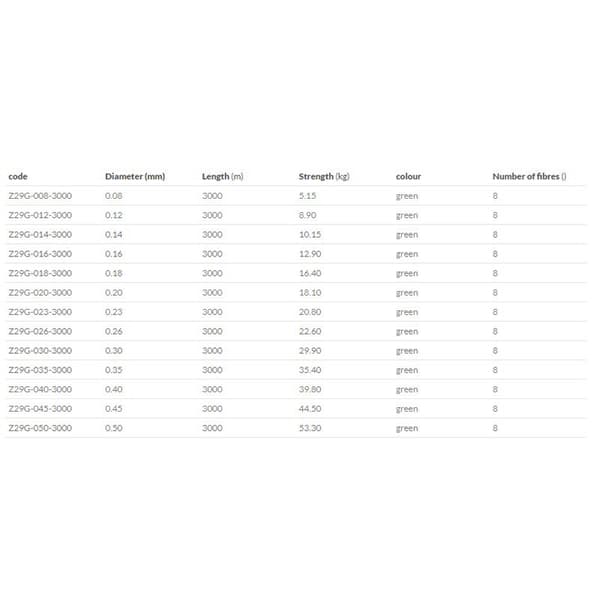 | code | Diameter (mm) | Length (m) | Strength (kg) | colour | Number of fibres () |
|---|---|---|---|---|---|
| Z29G-008-3000 | 0.08 | 3000 | 5.15 | green | 8 |
| Z29G-012-3000 | 0.12 | 3000 | 8.90 | green | 8 |
| Z29G-014-3000 | 0.14 | 3000 | 10.15 | green | 8 |
| Z29G-016-3000 | 0.16 | 3000 | 12.90 | green | 8 |
| Z29G-018-3000 | 0.18 | 3000 | 16.40 | green | 8 |
| Z29G-020-3000 | 0.20 | 3000 | 18.10 | green | 8 |
| Z29G-023-3000 | 0.23 | 3000 | 20.80 | green | 8 |
| Z29G-026-3000 | 0.26 | 3000 | 22.60 | green | 8 |
| Z29G-030-3000 | 0.30 | 3000 | 29.90 | green | 8 |
| Z29G-035-3000 | 0.35 | 3000 | 35.40 | green | 8 |
| Z29G-040-3000 | 0.40 | 3000 | 39.80 | green | 8 |
| Z29G-045-3000 | 0.45 | 3000 | 44.50 | green | 8 |
| Z29G-050-3000 | 0.50 | 3000 | 53.30 | green | 8 |